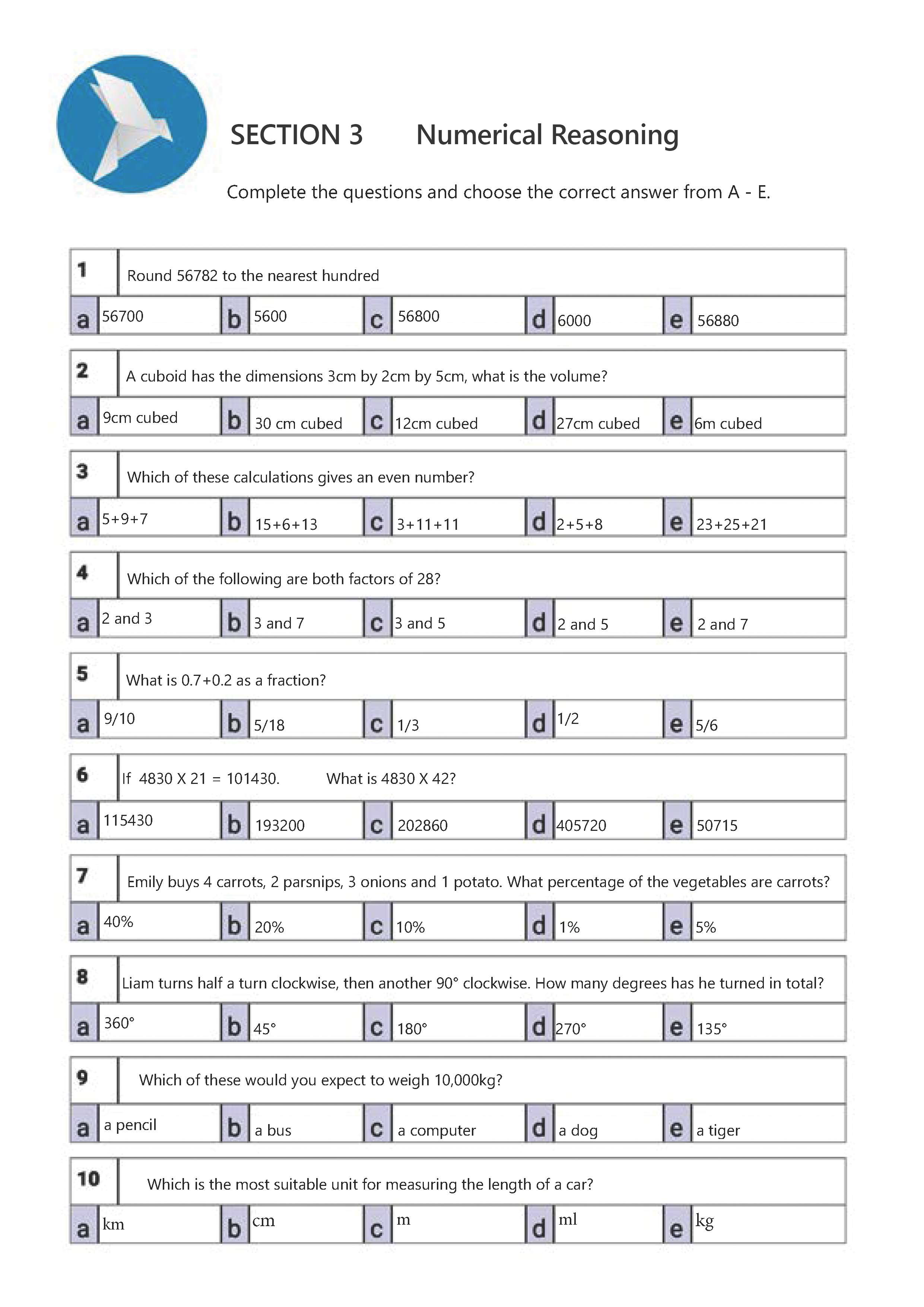 SECTION 3 Numerical Reasoning

Complete the questions and choose the correct answer from A - E.

1 Round 56782 to the nearest hundred

a 56700 b 5600 c 56800 d 6000 e 56880

2 A cuboid has the dimensions 3cm by 2cm by 5cm, what is the volume?

a 9cm cubed b 30 cm cubed c 12cm cubed d 27cm cubed e 6m cubed

3 Which of these calculations gives an even number?

a 5+9+7 b 15+6+13 c 3+11+11 d 2+5+8 e 23+25+21

4 Which of the following are both factors of 28?

a 2 and 3 b 3 and 7 c 3 and 5 d 2 and 5 e 2 and 7

5 What is 0.7+0.2 as a fraction?

a 9/10 b 5/18 c 1/3 d 1/2 e 5/6

6 If 4830 X 21 = 101430. What is 4830 X 42?

a 115430 b 193200 c 202860 d 405720 e 50715

7 Emily buys 4 carrots, 2 parsnips, 3 onions and 1 potato. What percentage of the vegetables are carrots?

a 40% b 20% c 10% d 1% e 5%

8 Liam turns half a turn clockwise, then another 90° clockwise. How many degrees has he turned in total?

a 360° b 45° c 180° d 270° e 135°

9 Which of these would you expect to weigh 10,000kg?

a a pencil b a bus c a computer d a dog e a tiger

10 Which is the most suitable unit for measuring the length of a car?

a km b cm c m d ml e kg